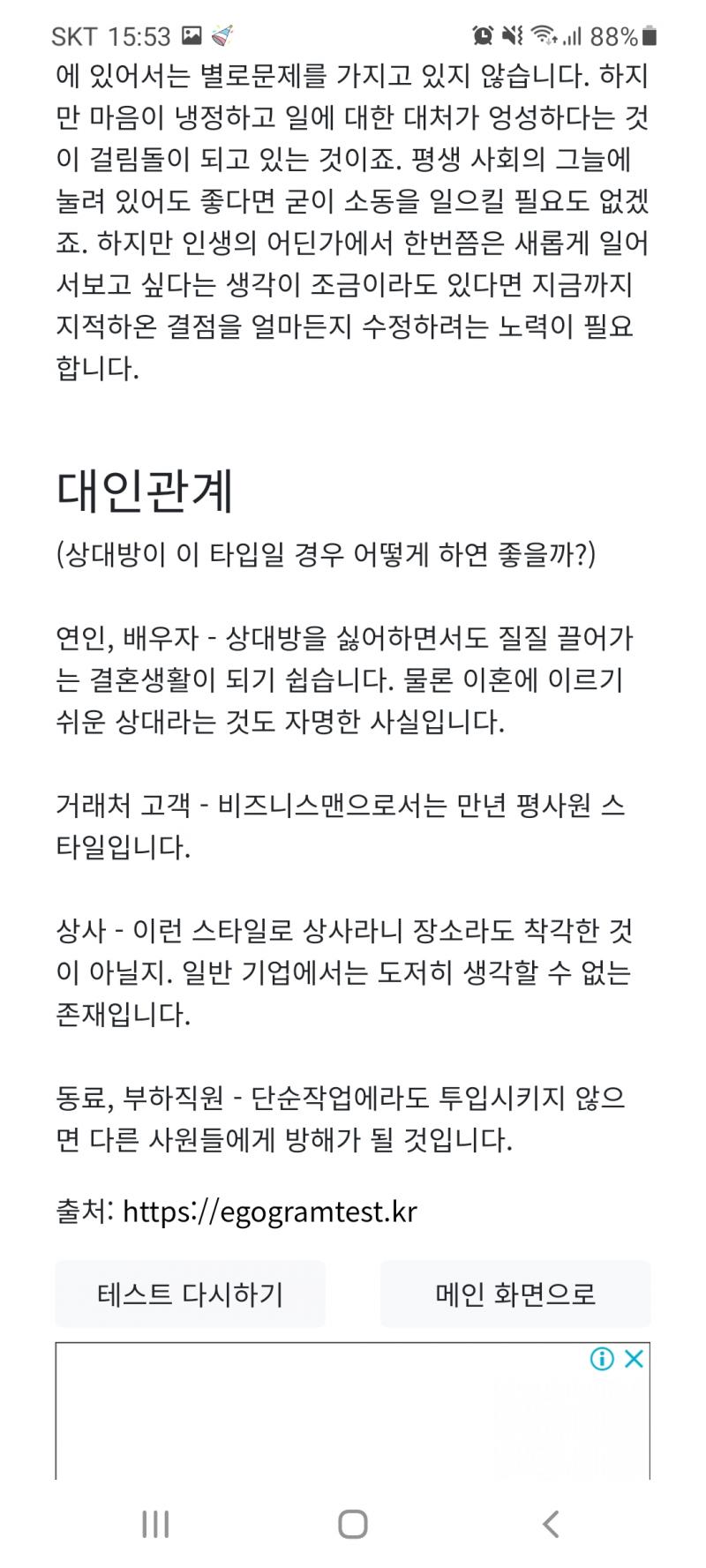 SKT 15:53 88%

에 있어서는 별로문제를 가지고 있지 않습니다. 하지만 마음이 냉정하고 일에 대한 대처가 엉성하다는 것이 걸림돌이 되고 있는 것이죠. 평생 사회의 그늘에 눌려 있어도 좋다면 굳이 소동을 일으킬 필요도 없겠죠. 하지만 인생의 어딘가에서 한번쯤은 새롭게 일어서보고 싶다는 생각이 조금이라도 있다면 지금까지 지적하온 결점을 얼마든지 수정하려는 노력이 필요합니다.

대인관계

(상대방이 이 타입일 경우 어떻게 하연 좋을까?)

연인, 배우자 - 상대방을 싫어하면서도 질질 끌어가는 결혼생활이 되기 쉽습니다. 물론 이혼에 이르기 쉬운 상대라는 것도 자명한 사실입니다.

거래처 고객 - 비즈니스맨으로서는 만년 평사원 스타일입니다.

상사 - 이런 스타일로 상사라니 장소라도 착각한 것이 아닐지. 일반 기업에서는 도저히 생각할 수 없는 존재입니다.

동료, 부하직원 - 단순작업에라도 투입시키지 않으면 다른 사원들에게 방해가 될 것입니다.

출처: https://egogramtest.kr

테스트 다시하기

메인 화면으로